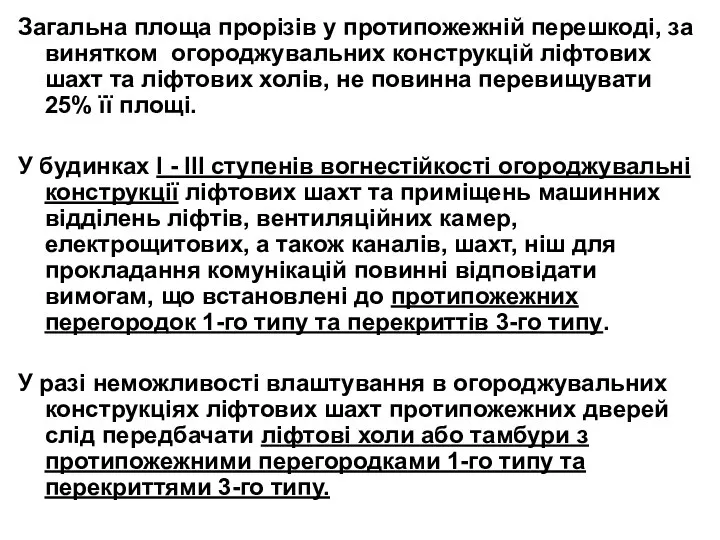 Загальна площа прорізів у протипожежній перешкоді, за винятком огороджувальних конструкцій ліфтових шахт та ліфтових холів, не повинна перевищувати 25% її площі.

У будинках I - III ступенів вогнестійкості огороджувальні конструкції ліфтових шахт та приміщень машинних відділень ліфтів, вентиляційних камер, електрощитових, а також каналів, шахт, ніш для прокладання комунікацій повинні відповідати вимогам, що встановлені до протипожежних перегородок 1-го типу та перекриттів 3-го типу.

У разі неможливості влаштування в огороджувальних конструкціях ліфтових шахт протипожежних дверей слід передбачати ліфтові холи або тамбури з протипожежними перегородками 1-го типу та перекриттями 3-го типу.